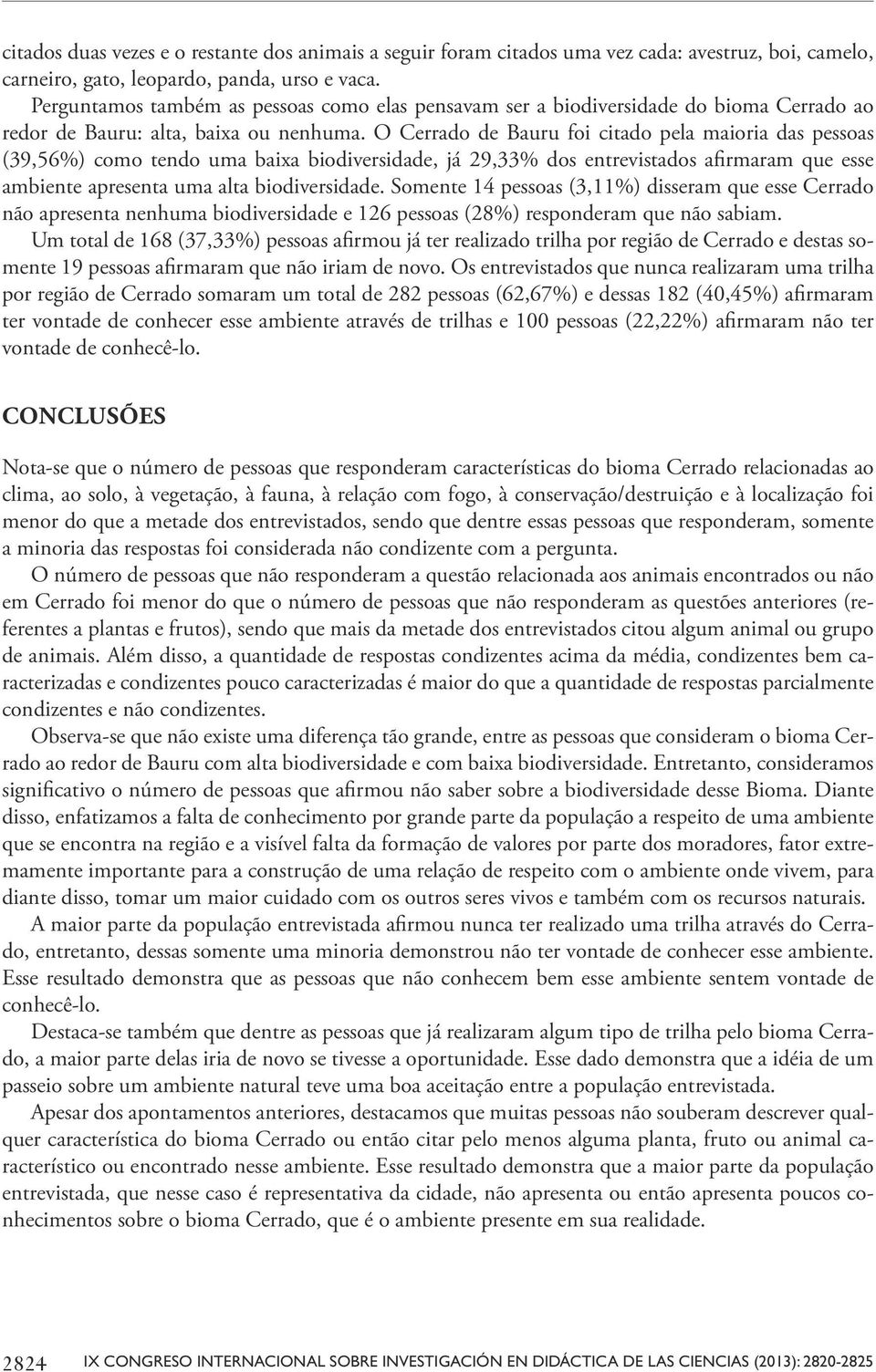 citados duas vezes e o restante dos animais a seguir foram citados uma vez cada: avestruz, boi, camelo, carneiro, gato, leopardo, panda, urso e vaca.

Perguntamos também as pessoas como elas pensavam ser a biodiversidade do bioma Cerrado ao redor de Bauru: alta, baixa ou nenhuma. O Cerrado de Bauru foi citado pela maioria das pessoas (39,56%) como tendo uma baixa biodiversidade, já 29,33% dos entrevistados afirmaram que esse ambiente apresenta uma alta biodiversidade. Somente 14 pessoas (3,11%) disseram que esse Cerrado não apresenta nenhuma biodiversidade e 126 pessoas (28%) responderam que não sabiam.

Um total de 168 (37,33%) pessoas afirmou já ter realizado trilha por região de Cerrado e destas somente 19 pessoas afirmaram que não iriam de novo. Os entrevistados que nunca realizaram uma trilha por região de Cerrado somaram um total de 282 pessoas (62,67%) e dessas 182 (40,45%) afirmaram ter vontade de conhecer esse ambiente através de trilhas e 100 pessoas (22,22%) afirmaram não ter vontade de conhecê-lo.

CONCLUSÕES

Nota-se que o número de pessoas que responderam características do bioma Cerrado relacionadas ao clima, ao solo, à vegetação, à fauna, à relação com fogo, à conservação/destruição e à localização foi menor do que a metade dos entrevistados, sendo que dentre essas pessoas que responderam, somente a minoria das respostas foi considerada não condizente com a pergunta.

O número de pessoas que não responderam a questão relacionada aos animais encontrados ou não em Cerrado foi menor do que o número de pessoas que não responderam as questões anteriores (referentes a plantas e frutos), sendo que mais da metade dos entrevistados citou algum animal ou grupo de animais. Além disso, a quantidade de respostas condizentes acima da média, condizentes bem caracterizadas e condizentes pouco caracterizadas é maior do que a quantidade de respostas parcialmente condizentes e não condizentes.

Observa-se que não existe uma diferença tão grande, entre as pessoas que consideram o bioma Cerrado ao redor de Bauru com alta biodiversidade e com baixa biodiversidade. Entretanto, consideramos significativo o número de pessoas que afirmou não saber sobre a biodiversidade desse Bioma. Diante disso, enfatizamos a falta de conhecimento por grande parte da população a respeito de uma ambiente que se encontra na região e a visível falta da formação de valores por parte dos moradores, fator extremamente importante para a construção de uma relação de respeito com o ambiente onde vivem, para diante disso, tomar um maior cuidado com os outros seres vivos e também com os recursos naturais.

A maior parte da população entrevistada afirmou nunca ter realizado uma trilha através do Cerrado, entretanto, dessas somente uma minoria demonstrou não ter vontade de conhecer esse ambiente. Esse resultado demonstra que as pessoas que não conhecem bem esse ambiente sentem vontade de conhecê-lo.

Destaca-se também que dentre as pessoas que já realizaram algum tipo de trilha pelo bioma Cerrado, a maior parte delas iria de novo se tivesse a oportunidade. Esse dado demonstra que a idéia de um passeio sobre um ambiente natural teve uma boa aceitação entre a população entrevistada.

Apesar dos apontamentos anteriores, destacamos que muitas pessoas não souberam descrever qualquer característica do bioma Cerrado ou então citar pelo menos alguma planta, fruto ou animal característico ou encontrado nesse ambiente. Esse resultado demonstra que a maior parte da população entrevistada, que nesse caso é representativa da cidade, não apresenta ou então apresenta poucos conhecimentos sobre o bioma Cerrado, que é o ambiente presente em sua realidade.

2824 IX CONGRESO INTERNACIONAL SOBRE INVESTIGACIÓN EN DIDÁCTICA DE LAS CIENCIAS (2013): 2820-2825